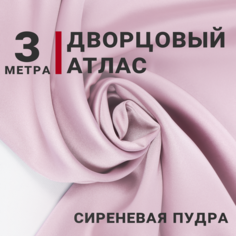 3 МЕТРА

ДВОРЦОВЫЙ АТЛАС

СИРЕНЕВАЯ ПУДРА